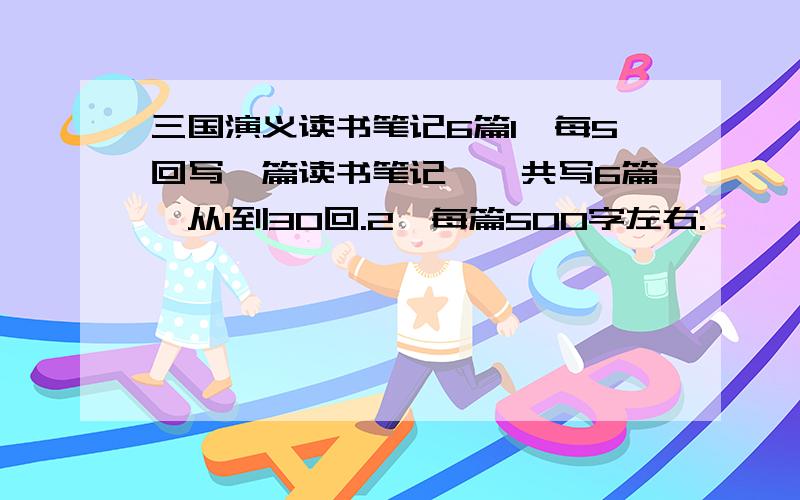 三国演义读书笔记6篇1、每5回写一篇读书笔记,一共写6篇,从1到30回.2、每篇500字左右.